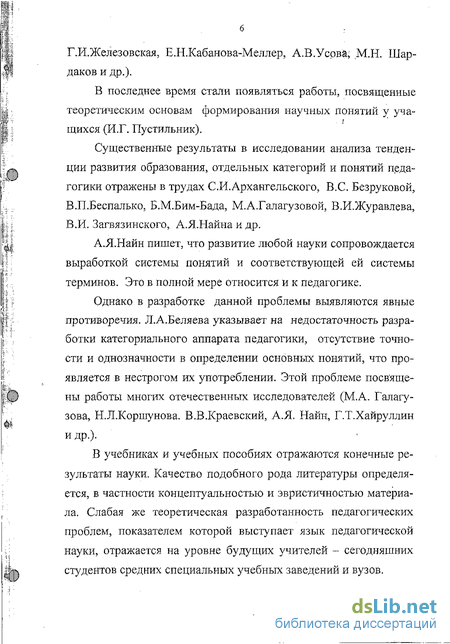 6

Г.И.Железовская, Е.Н.Кабанова-Меллер, А.В.Усова, М.Н. Шардаков и др.).

В последнее время стали появляться работы, посвященные теоретическим основам формирования научных понятий у учащихся (И.Г. Пустильник).

Существенные результаты в исследовании анализа тенденции развития образования, отдельных категорий и понятий педагогики отражены в трудах С.И.Архангельского, В.С. Безруковой, В.П.Беспалько, Б.М.Бим-Бада, М.А.Галагузовой, В.И.Журавлева, В.И. Загвязинского, А.Я.Найна и др.

А.Я.Найн пишет, что развитие любой науки сопровождается выработкой системы понятий и соответствующей ей системы терминов. Это в полной мере относится и к педагогике.

Однако в разработке данной проблемы выявляются явные противоречия. Л.А.Беляева указывает на недостаточность разработки категориального аппарата педагогики, отсутствие точности и однозначности в определении основных понятий, что проявляется в нестрогом их употреблении. Этой проблеме посвящены работы многих отечественных исследователей (М.А. Галагузова, Н.Л.Коршунова. В.В.Краевский, А.Я. Найн, Г.Т.Хайруллин и др.).

В учебниках и учебных пособиях отражаются конечные результаты науки. Качество подобного рода литературы определяется, в частности концептуальностью и эвристичностью материала. Слабая же теоретическая разработанность педагогических проблем, показателем которой выступает язык педагогической науки, отражается на уровне будущих учителей – сегодняшних студентов средних специальных учебных заведений и вузов.

dsLib.net
библиотека диссертаций